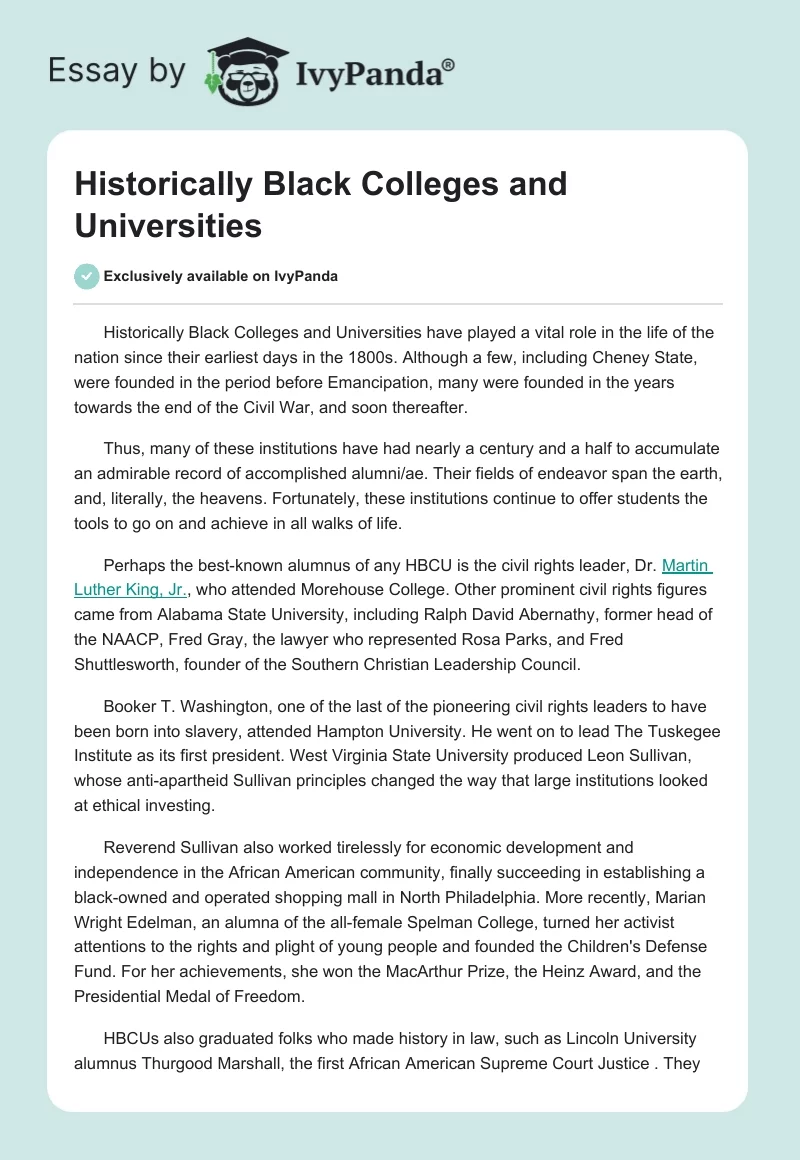 Essay by IvyPanda®

Historically Black Colleges and Universities

Exclusively available on IvyPanda

Historically Black Colleges and Universities have played a vital role in the life of the nation since their earliest days in the 1800s. Although a few, including Cheney State, were founded in the period before Emancipation, many were founded in the years towards the end of the Civil War, and soon thereafter.

Thus, many of these institutions have had nearly a century and a half to accumulate an admirable record of accomplished alumni/ae. Their fields of endeavor span the earth, and, literally, the heavens. Fortunately, these institutions continue to offer students the tools to go on and achieve in all walks of life.

Perhaps the best-known alumnus of any HBCU is the civil rights leader, Dr. Martin Luther King, Jr., who attended Morehouse College. Other prominent civil rights figures came from Alabama State University, including Ralph David Abernathy, former head of the NAACP, Fred Gray, the lawyer who represented Rosa Parks, and Fred Shuttlesworth, founder of the Southern Christian Leadership Council.

Booker T. Washington, one of the last of the pioneering civil rights leaders to have been born into slavery, attended Hampton University. He went on to lead The Tuskegee Institute as its first president. West Virginia State University produced Leon Sullivan, whose anti-apartheid Sullivan principles changed the way that large institutions looked at ethical investing.

Reverend Sullivan also worked tirelessly for economic development and independence in the African American community, finally succeeding in establishing a black-owned and operated shopping mall in North Philadelphia. More recently, Marian Wright Edelman, an alumna of the all-female Spelman College, turned her activist attentions to the rights and plight of young people and founded the Children's Defense Fund. For her achievements, she won the MacArthur Prize, the Heinz Award, and the Presidential Medal of Freedom.

HBCUs also graduated folks who made history in law, such as Lincoln University alumnus Thurgood Marshall, the first African American Supreme Court Justice . They